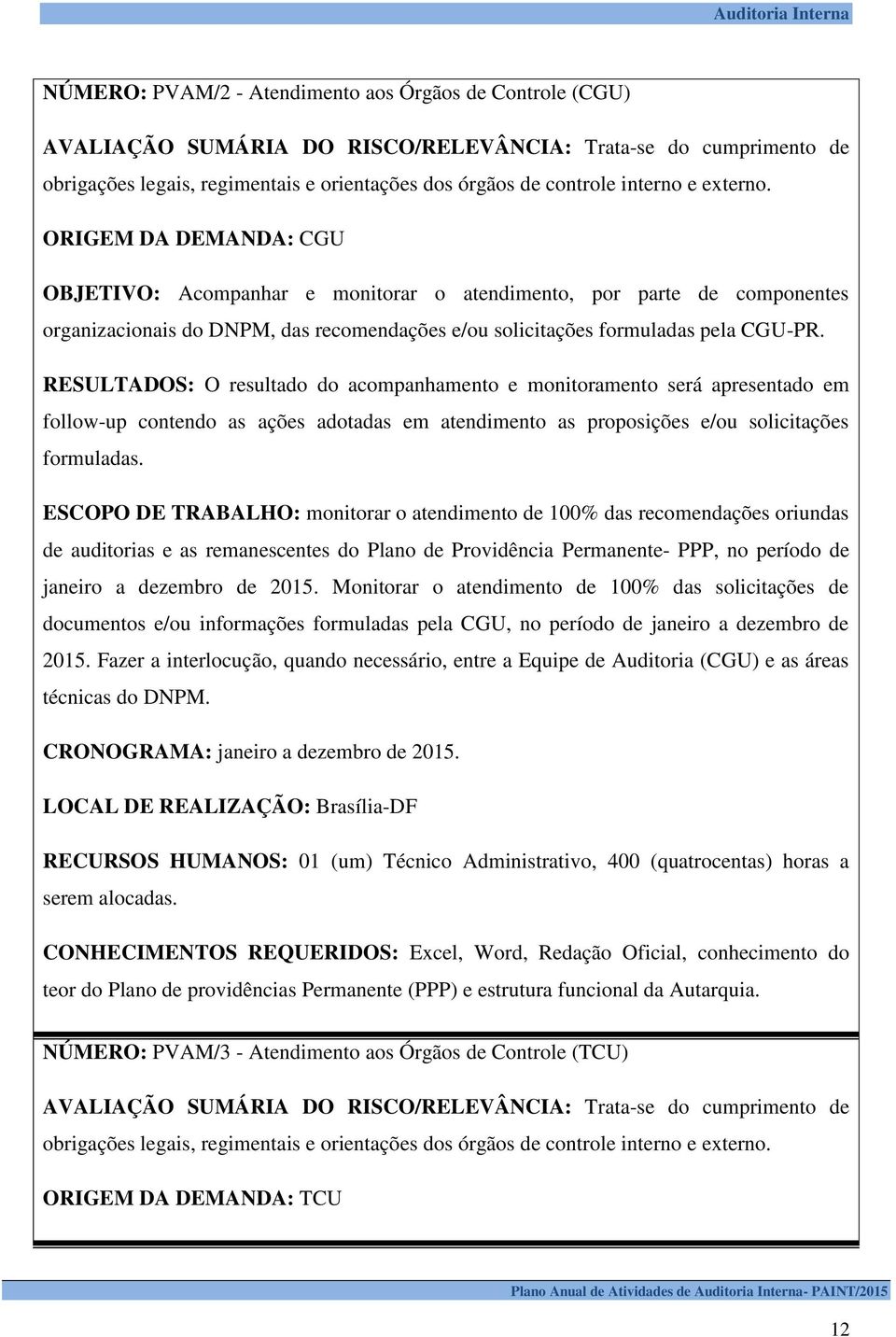 Auditoria Interna

NÚMERO: PVAM/2 - Atendimento aos Órgãos de Controle (CGU)

AVALIAÇÃO SUMÁRIA DO RISCO/RELEVÂNCIA: Trata-se do cumprimento de obrigações legais, regimentais e orientações dos órgãos de controle interno e externo.

ORIGEM DA DEMANDA: CGU

OBJETIVO: Acompanhar e monitorar o atendimento, por parte de componentes organizacionais do DNPM, das recomendações e/ou solicitações formuladas pela CGU-PR.

RESULTADOS: O resultado do acompanhamento e monitoramento será apresentado em follow-up contendo as ações adotadas em atendimento as proposições e/ou solicitações formuladas.

ESCOPO DE TRABALHO: monitorar o atendimento de 100% das recomendações oriundas de auditorias e as remanescentes do Plano de Providência Permanente- PPP, no período de janeiro a dezembro de 2015. Monitorar o atendimento de 100% das solicitações de documentos e/ou informações formuladas pela CGU, no período de janeiro a dezembro de 2015. Fazer a interlocução, quando necessário, entre a Equipe de Auditoria (CGU) e as áreas técnicas do DNPM.

CRONOGRAMA: janeiro a dezembro de 2015.

LOCAL DE REALIZAÇÃO: Brasília-DF

RECURSOS HUMANOS: 01 (um) Técnico Administrativo, 400 (quatrocentas) horas a serem alocadas.

CONHECIMENTOS REQUERIDOS: Excel, Word, Redação Oficial, conhecimento do teor do Plano de providências Permanente (PPP) e estrutura funcional da Autarquia.

NÚMERO: PVAM/3 - Atendimento aos Órgãos de Controle (TCU)

AVALIAÇÃO SUMÁRIA DO RISCO/RELEVÂNCIA: Trata-se do cumprimento de obrigações legais, regimentais e orientações dos órgãos de controle interno e externo.

ORIGEM DA DEMANDA: TCU

Plano Anual de Atividades de Auditoria Interna- PAINT/2015

12